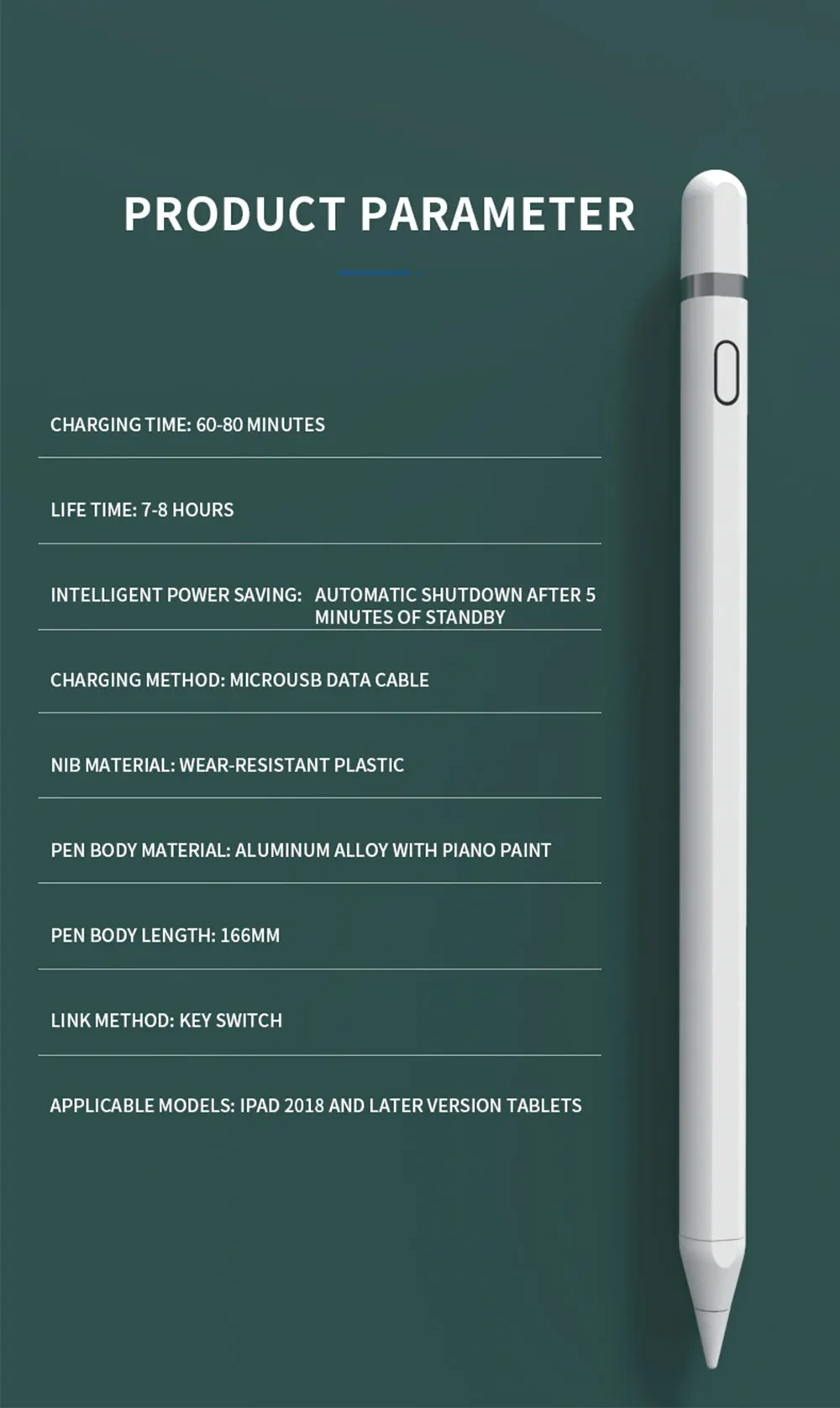 PRODUCT PARAMETER

CHARGING TIME: 60-80 MINUTES

LIFE TIME: 7-8 HOURS

INTELLIGENT POWER SAVING: AUTOMATIC SHUTDOWN AFTER 5 MINUTES OF STANDBY

CHARGING METHOD: MICROUSB DATA CABLE

NIB MATERIAL: WEAR-RESISTANT PLASTIC

PEN BODY MATERIAL: ALUMINUM ALLOY WITH PIANO PAINT

PEN BODY LENGTH: 166MM

LINK METHOD: KEY SWITCH

APPLICABLE MODELS: IPAD 2018 AND LATER VERSION TABLETS